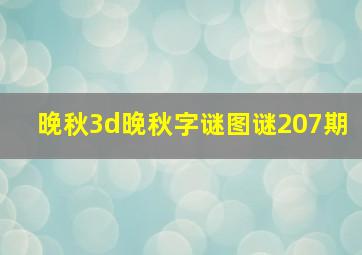 晚秋3d晚秋字谜图谜207期